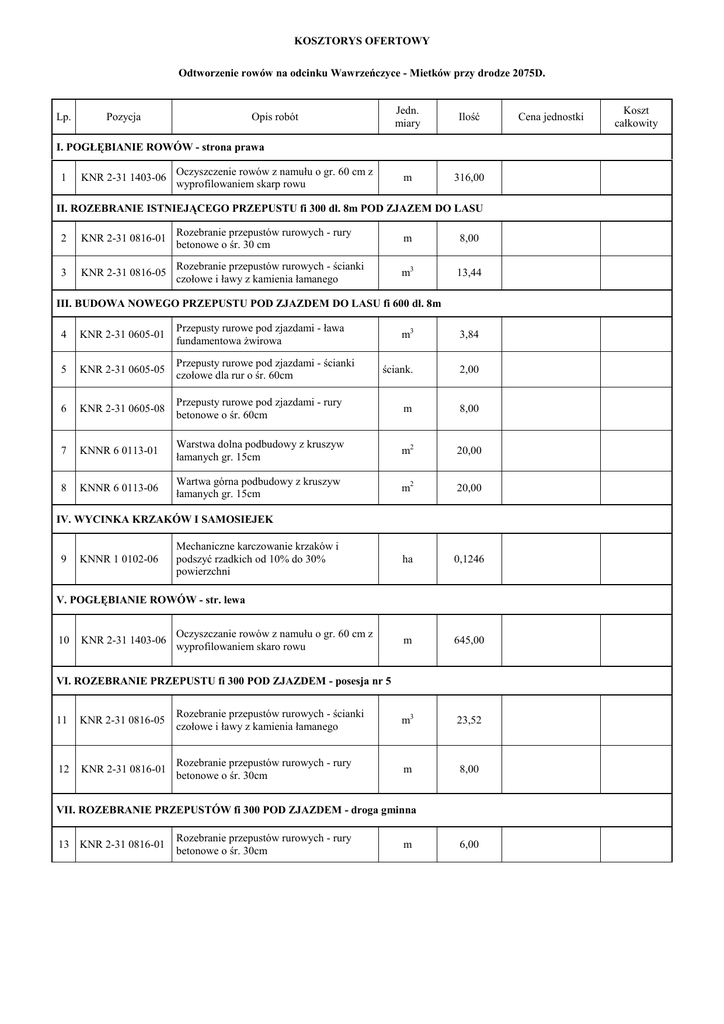 KOSZTORYS OFERTOWY

Odtworzenie rowów na odcinku Wawrzeńczyce - Mietków przy drodze 2075D.

| Lp. | Pozycja | Opis robót | Jedn. miary | Ilość | Cena jednostki | Koszt całkowity |
|---|---|---|---|---|---|---|
| I. POGŁĘBIANIE ROWÓW - strona prawa | | | | | | |
| 1 | KNR 2-31 1403-06 | Oczyszczenie rowów z namułu o gr. 60 cm z wyprofilowaniem skarp rowu | m | 316,00 | | |
| II. ROZEBRANIE ISTNIEJĄCEGO PRZEPUSTU fi 300 dł. 8m POD ZJAZEM DO LASU | | | | | | |
| 2 | KNR 2-31 0816-01 | Rozebranie przepustów rurowych - rury betonowe o śr. 30 cm | m | 8,00 | | |
| 3 | KNR 2-31 0816-05 | Rozebranie przepustów rurowych - ścianki czołowe i ławy z kamienia łamanego | $m^3$ | 13,44 | | |
| III. BUDOWA NOWEGO PRZEPUSTU POD ZJAZDEM DO LASU fi 600 dł. 8m | | | | | | |
| 4 | KNR 2-31 0605-01 | Przepusty rurowe pod zjazdami - ława fundamentowa żwirowa | $m^3$ | 3,84 | | |
| 5 | KNR 2-31 0605-05 | Przepusty rurowe pod zjazdami - ścianki czołowe dla rur o śr. 60cm | ściank. | 2,00 | | |
| 6 | KNR 2-31 0605-08 | Przepusty rurowe pod zjazdami - rury betonowe o śr. 60cm | m | 8,00 | | |
| 7 | KNNR 6 0113-01 | Warstwa dolna podbudowy z kruszyw łamanych gr. 15cm | $m^2$ | 20,00 | | |
| 8 | KNNR 6 0113-06 | Wartwa górna podbudowy z kruszyw łamanych gr. 15cm | $m^2$ | 20,00 | | |
| IV. WYCINKA KRZAKÓW I SAMOSIEJEK | | | | | | |
| 9 | KNNR 1 0102-06 | Mechaniczne karczowanie krzaków i podszyć rzadkich od 10% do 30% powierzchni | ha | 0,1246 | | |
| V. POGŁĘBIANIE ROWÓW - str. lewa | | | | | | |
| 10 | KNR 2-31 1403-06 | Oczyszczanie rowów z namułu o gr. 60 cm z wyprofilowaniem skaro rowu | m | 645,00 | | |
| VI. ROZEBRANIE PRZEPUSTU fi 300 POD ZJAZDEM - posesja nr 5 | | | | | | |
| 11 | KNR 2-31 0816-05 | Rozebranie przepustów rurowych - ścianki czołowe i ławy z kamienia łamanego | $m^3$ | 23,52 | | |
| 12 | KNR 2-31 0816-01 | Rozebranie przepustów rurowych - rury betonowe o śr. 30cm | m | 8,00 | | |
| VII. ROZEBRANIE PRZEPUSTÓW fi 300 POD ZJAZDEM - droga gminna | | | | | | |
| 13 | KNR 2-31 0816-01 | Rozebranie przepustów rurowych - rury betonowe o śr. 30cm | m | 6,00 | | |